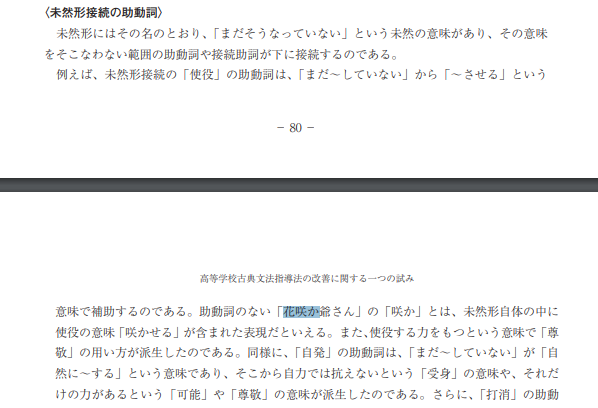 〈未然形接続の助動詞〉

未然形にはその名のとおり、「まだそうなっていない」という未然の意味があり、その意味をそこなわない範囲の助動詞や接続助詞が下に接続するのである。

例えば、未然形接続の「使役」の助動詞は、「まだ～していない」から「～させる」という

－ 80 －

高等学校古典文法指導法の改善に関する一つの試み

意味で補助するのである。助動詞のない「花咲か爺さん」の「咲か」とは、未然形自体の中に使役の意味「咲かせる」が含まれた表現だといえる。また、使役する力をもつという意味で「尊敬」の用い方が派生したのである。同様に、「自発」の助動詞は、「まだ～していない」が「自然に～する」という意味であり、そこから自力では抗えないという「受身」の意味や、それだけの力があるという「可能」や「尊敬」の意味が派生したのである。さらに、「打消」の助動